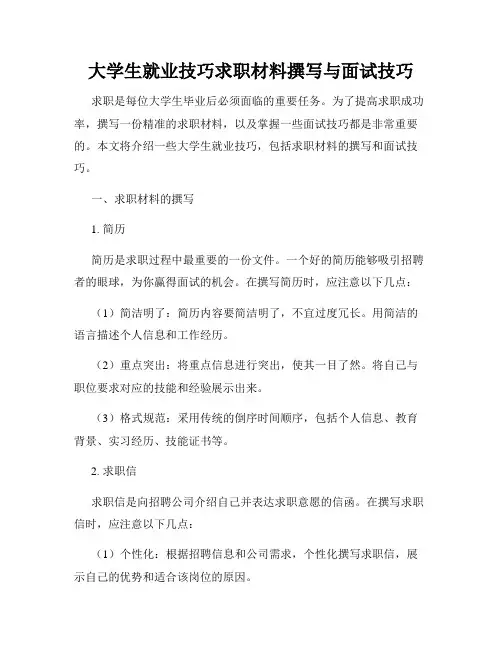 大学生就业技巧求职材料撰写与面试技巧

求职是每位大学生毕业后必须面临的重要任务。为了提高求职成功率，撰写一份精准的求职材料，以及掌握一些面试技巧都是非常重要的。本文将介绍一些大学生就业技巧，包括求职材料的撰写和面试技巧。

一、求职材料的撰写

1. 简历

简历是求职过程中最重要的一份文件。一个好的简历能够吸引招聘者的眼球，为你赢得面试的机会。在撰写简历时，应注意以下几点：

（1）简洁明了：简历内容要简洁明了，不宜过度冗长。用简洁的语言描述个人信息和工作经历。

（2）重点突出：将重点信息进行突出，使其一目了然。将自己与职位要求对应的技能和经验展示出来。

（3）格式规范：采用传统的倒序时间顺序，包括个人信息、教育背景、实习经历、技能证书等。

2. 求职信

求职信是向招聘公司介绍自己并表达求职意愿的信函。在撰写求职信时，应注意以下几点：

（1）个性化：根据招聘信息和公司需求，个性化撰写求职信，展示自己的优势和适合该岗位的原因。